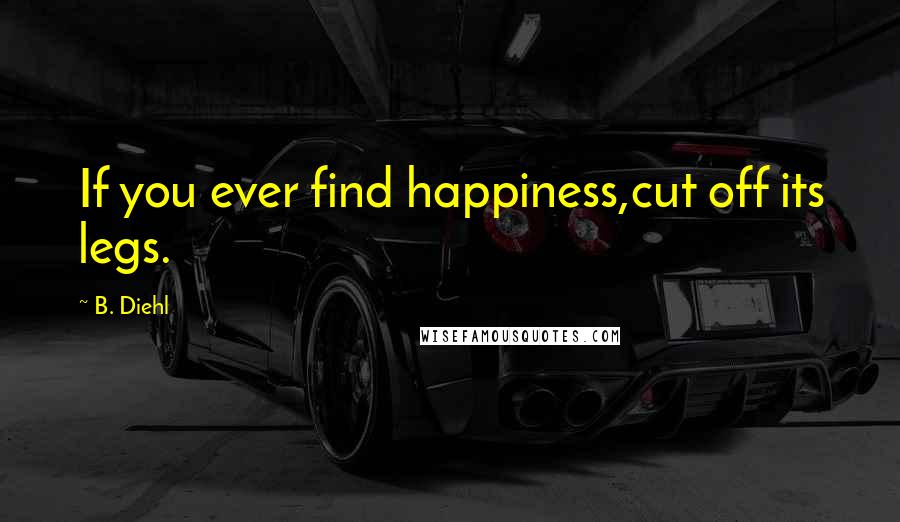 If you ever find happiness,cut off its legs.

~ B. Diehl

WISEFAMOUSQUOTES.COM